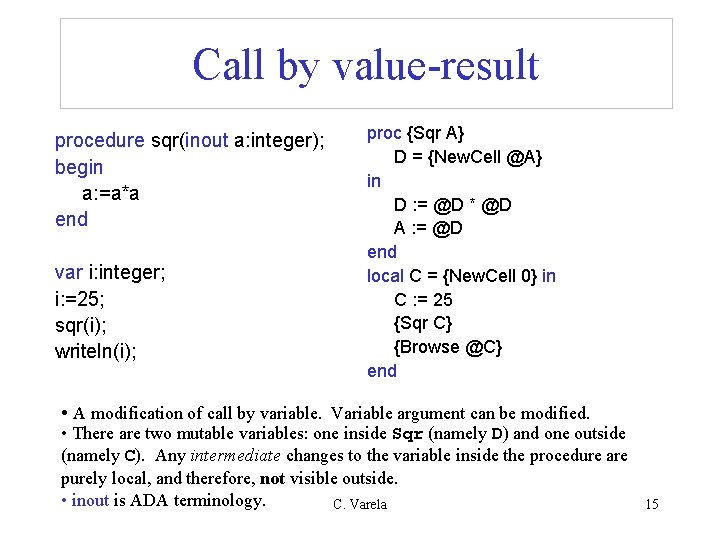 Call by value-result

procedure sqr(inout a:integer);
begin
a:=a*a
end

var i:integer;
i:=25;
sqr(i);
writeln(i);

proc {Sqr A}
D = {NewCell @A}
in
D := @D * @D
A := @D
end
local C = {NewCell 0} in
C := 25
{Sqr C}
{Browse @C}
end

• A modification of call by variable. Variable argument can be modified.
• There are two mutable variables: one inside Sqr (namely D) and one outside (namely C). Any intermediate changes to the variable inside the procedure are purely local, and therefore, not visible outside.
• inout is ADA terminology.

C. Varela

15